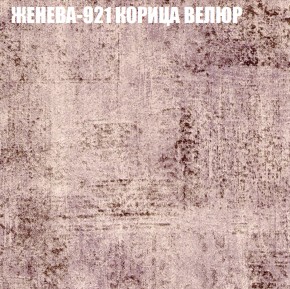 ЖЕНЕВА-921 КОРИЦА ВЕЛЮР